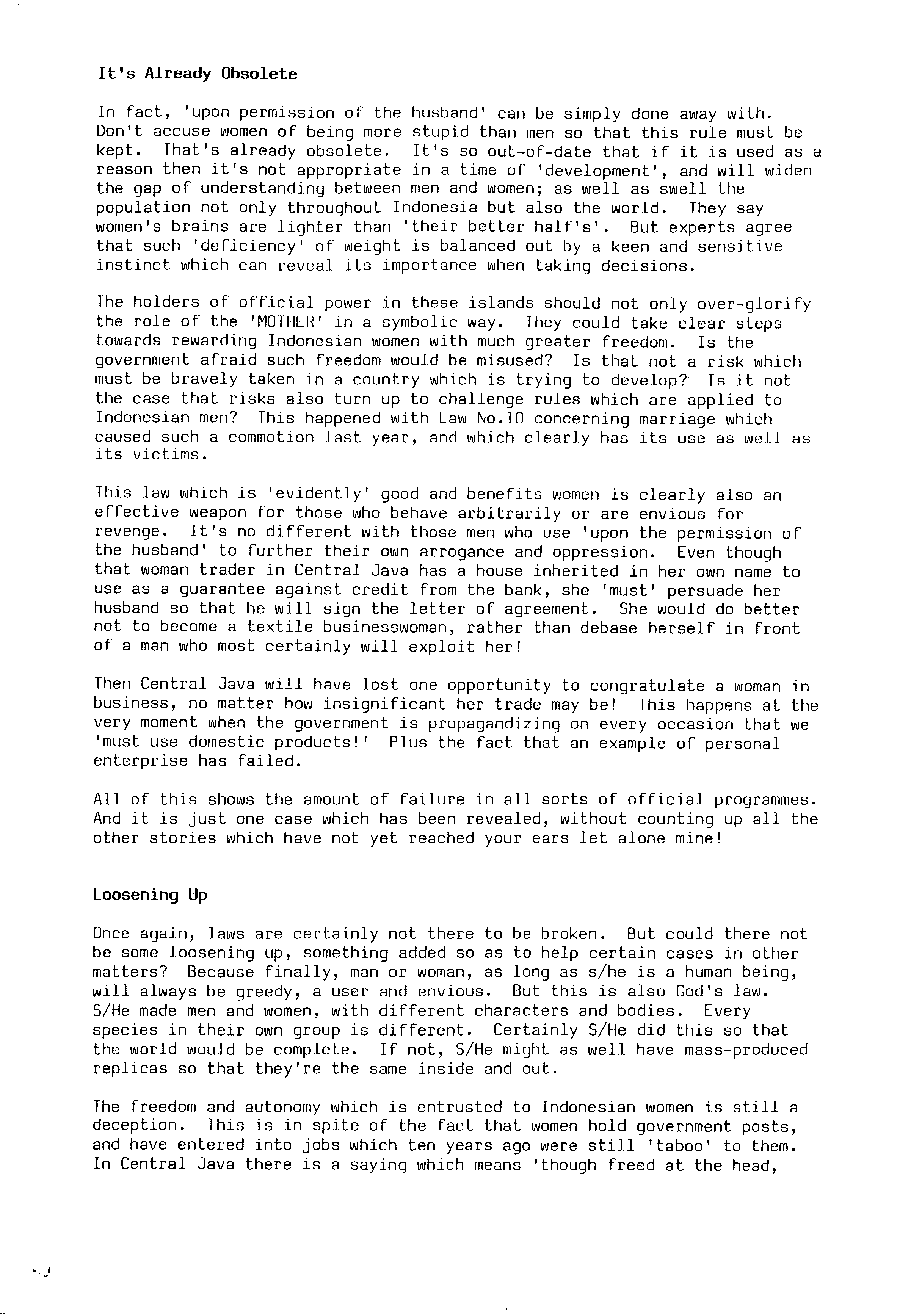 It's Already Obsolete

In fact, 'upon permission of the husband' can be simply done away with. Don't accuse women of being more stupid than men so that this rule must be kept. That's already obsolete. It's so out-of-date that if it is used as a reason then it's not appropriate in a time of 'development', and will widen the gap of understanding between men and women; as well as swell the population not only throughout Indonesia but also the world. They say women's brains are lighter than 'their better half's'. But experts agree that such 'deficiency' of weight is balanced out by a keen and sensitive instinct which can reveal its importance when taking decisions.

The holders of official power in these islands should not only over-glorify the role of the 'MOTHER' in a symbolic way. They could take clear steps towards rewarding Indonesian women with much greater freedom. Is the government afraid such freedom would be misused? Is that not a risk which must be bravely taken in a country which is trying to develop? Is it not the case that risks also turn up to challenge rules which are applied to Indonesian men? This happened with Law No.10 concerning marriage which caused such a commotion last year, and which clearly has its use as well as its victims.

This law which is 'evidently' good and benefits women is clearly also an effective weapon for those who behave arbitrarily or are envious for revenge. It's no different with those men who use 'upon the permission of the husband' to further their own arrogance and oppression. Even though that woman trader in Central Java has a house inherited in her own name to use as a guarantee against credit from the bank, she 'must' persuade her husband so that he will sign the letter of agreement. She would do better not to become a textile businesswoman, rather than debase herself in front of a man who most certainly will exploit her!

Then Central Java will have lost one opportunity to congratulate a woman in business, no matter how insignificant her trade may be! This happens at the very moment when the government is propagandizing on every occasion that we 'must use domestic products!' Plus the fact that an example of personal enterprise has failed.

All of this shows the amount of failure in all sorts of official programmes. And it is just one case which has been revealed, without counting up all the other stories which have not yet reached your ears let alone mine!

Loosening Up

Once again, laws are certainly not there to be broken. But could there not be some loosening up, something added so as to help certain cases in other matters? Because finally, man or woman, as long as s/he is a human being, will always be greedy, a user and envious. But this is also God's law. S/He made men and women, with different characters and bodies. Every species in their own group is different. Certainly S/He did this so that the world would be complete. If not, S/He might as well have mass-produced replicas so that they're the same inside and out.

The freedom and autonomy which is entrusted to Indonesian women is still a deception. This is in spite of the fact that women hold government posts, and have entered into jobs which ten years ago were still 'taboo' to them. In Central Java there is a saying which means 'though freed at the head,